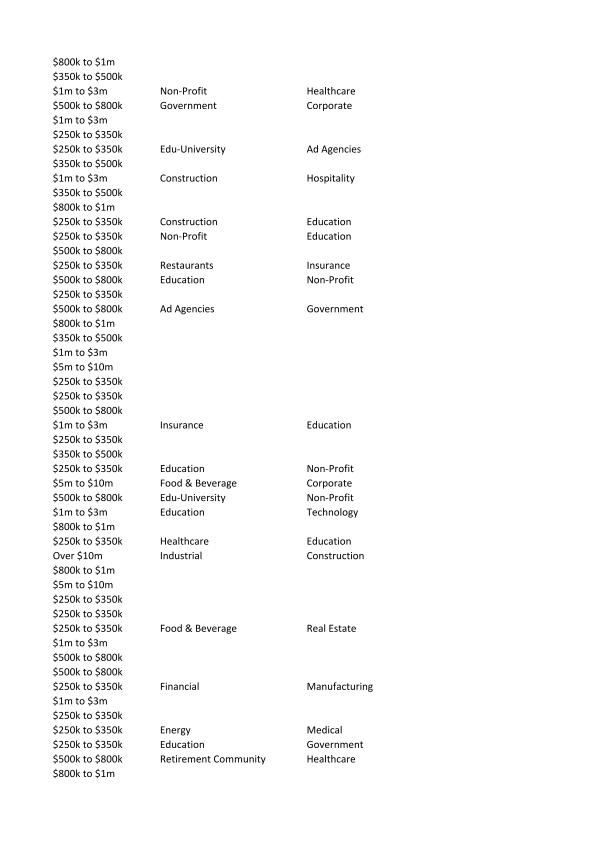 | | | |
|---|---|---|
| \$800k to \$1m | | |
| \$350k to \$500k | | |
| \$1m to \$3m | Non-Profit | Healthcare |
| \$500k to \$800k | Government | Corporate |
| \$1m to \$3m | | |
| \$250k to \$350k | | |
| \$250k to \$350k | Edu-University | Ad Agencies |
| \$350k to \$500k | | |
| \$1m to \$3m | Construction | Hospitality |
| \$350k to \$500k | | |
| \$800k to \$1m | | |
| \$250k to \$350k | Construction | Education |
| \$250k to \$350k | Non-Profit | Education |
| \$500k to \$800k | | |
| \$250k to \$350k | Restaurants | Insurance |
| \$500k to \$800k | Education | Non-Profit |
| \$250k to \$350k | | |
| \$500k to \$800k | Ad Agencies | Government |
| \$800k to \$1m | | |
| \$350k to \$500k | | |
| \$1m to \$3m | | |
| \$5m to \$10m | | |
| \$250k to \$350k | | |
| \$250k to \$350k | | |
| \$500k to \$800k | | |
| \$1m to \$3m | Insurance | Education |
| \$250k to \$350k | | |
| \$350k to \$500k | | |
| \$250k to \$350k | Education | Non-Profit |
| \$5m to \$10m | Food & Beverage | Corporate |
| \$500k to \$800k | Edu-University | Non-Profit |
| \$1m to \$3m | Education | Technology |
| \$800k to \$1m | | |
| \$250k to \$350k | Healthcare | Education |
| Over \$10m | Industrial | Construction |
| \$800k to \$1m | | |
| \$5m to \$10m | | |
| \$250k to \$350k | | |
| \$250k to \$350k | | |
| \$250k to \$350k | Food & Beverage | Real Estate |
| \$1m to \$3m | | |
| \$500k to \$800k | | |
| \$500k to \$800k | | |
| \$250k to \$350k | Financial | Manufacturing |
| \$1m to \$3m | | |
| \$250k to \$350k | | |
| \$250k to \$350k | Energy | Medical |
| \$250k to \$350k | Education | Government |
| \$500k to \$800k | Retirement Community | Healthcare |
| \$800k to \$1m | | |